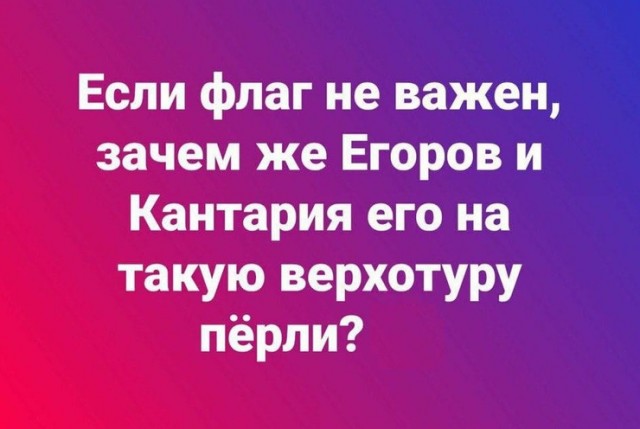 Если флаг не важен, зачем же Егоров и Кантария его на такую верхотуру пёрли?